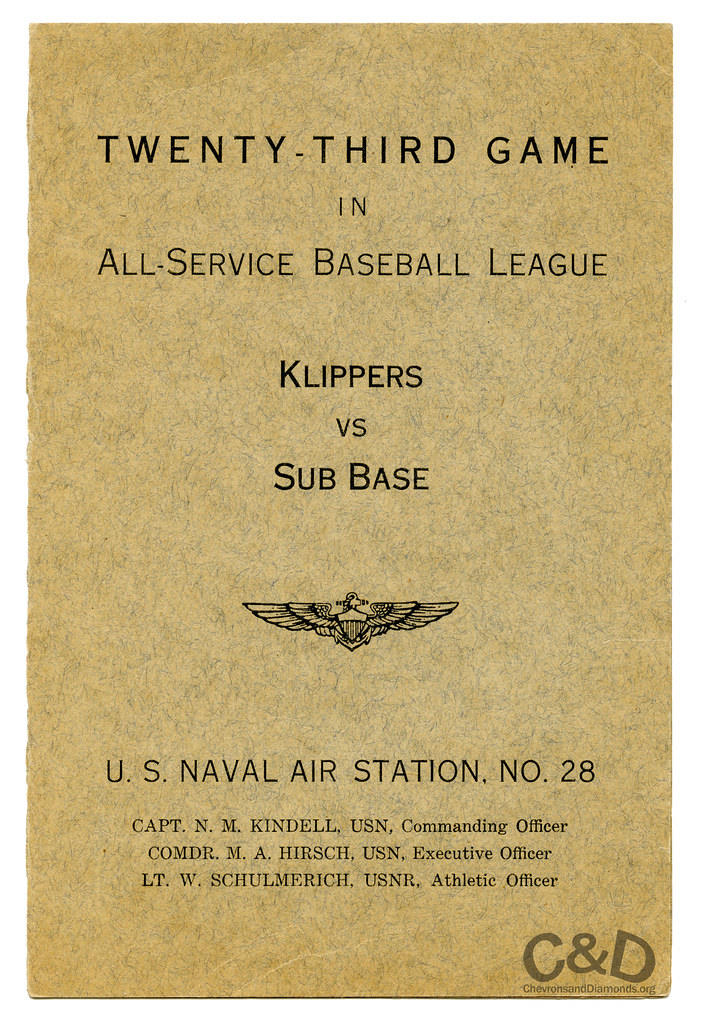 TWENTY-THIRD GAME

IN

ALL-SERVICE BASEBALL LEAGUE

KLIPPERS

VS

SUB BASE

U. S. NAVAL AIR STATION, NO. 28

CAPT. N. M. KINDELL, USN, Commanding Officer
COMDR. M. A. HIRSCH, USN, Executive Officer
LT. W. SCHULMERICH, USNR, Athletic Officer

C&D
ChevronsandDiamonds.org